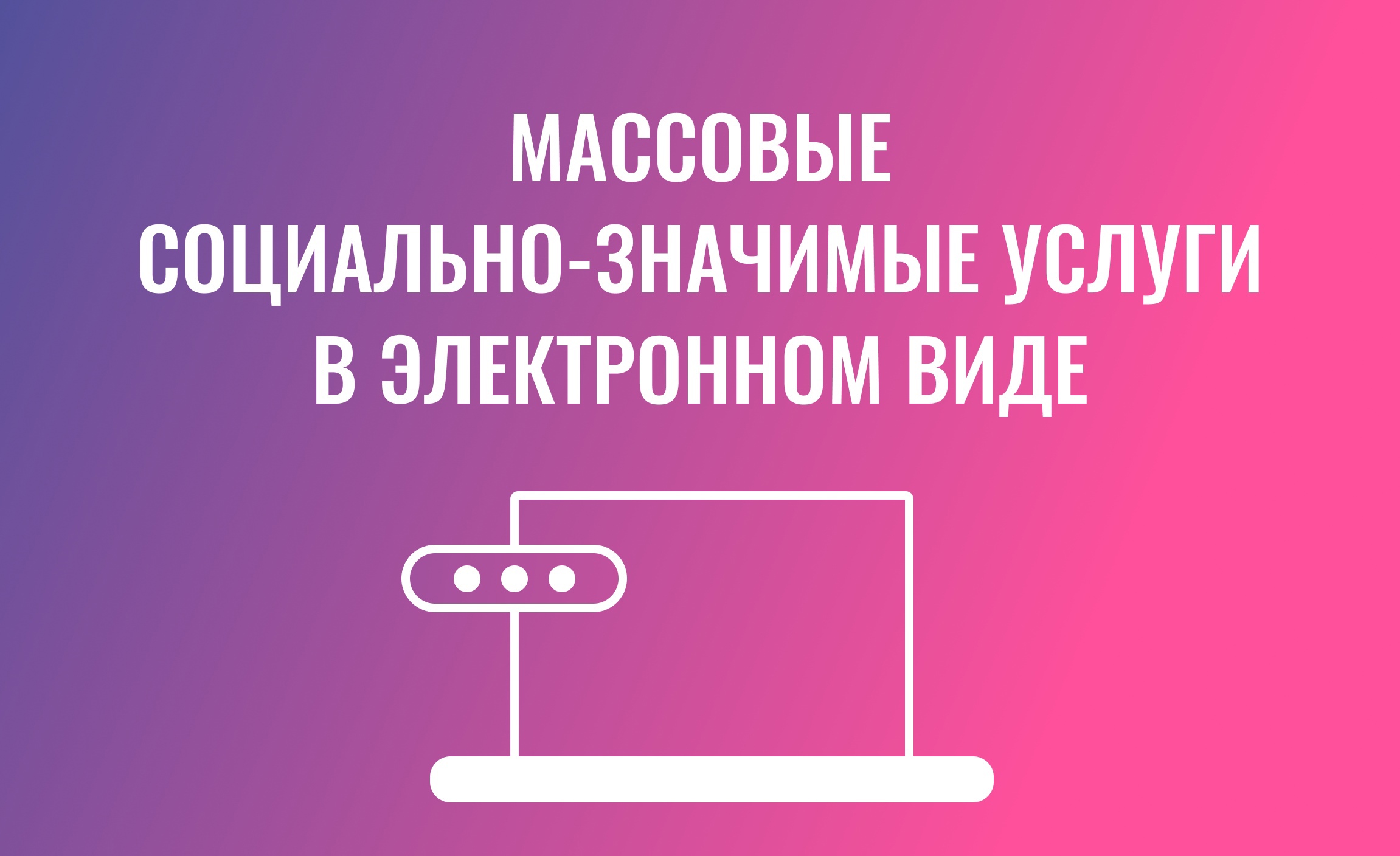 МАССОВЫЕ СОЦИАЛЬНО-ЗНАЧИМЫЕ УСЛУГИ В ЭЛЕКТРОННОМ ВИДЕ